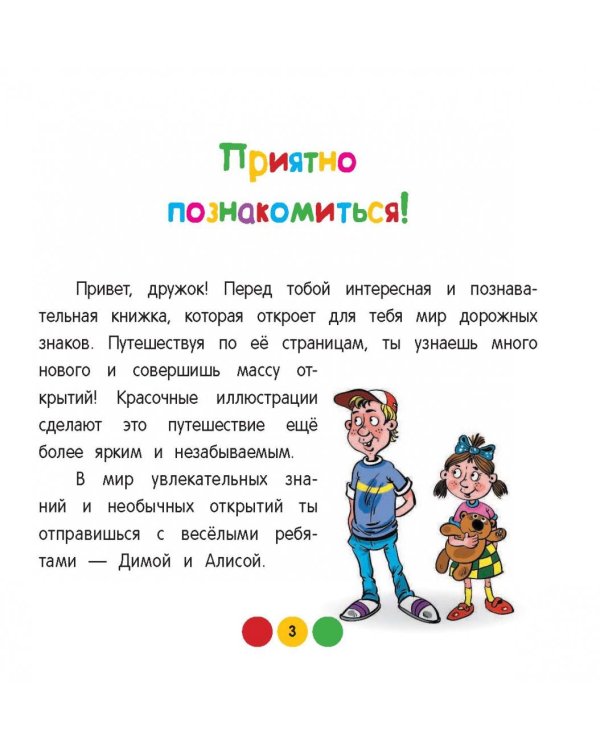 Приятно познакомиться!

Привет, дружок! Перед тобой интересная и познавательная книжка, которая откроет для тебя мир дорожных знаков. Путешествуя по её страницам, ты узнаешь много нового и совершишь массу открытий! Красочные иллюстрации сделают это путешествие ещё более ярким и незабываемым.

В мир увлекательных знаний и необычных открытий ты отправишься с весёлыми ребятами — Димой и Алисой.

3